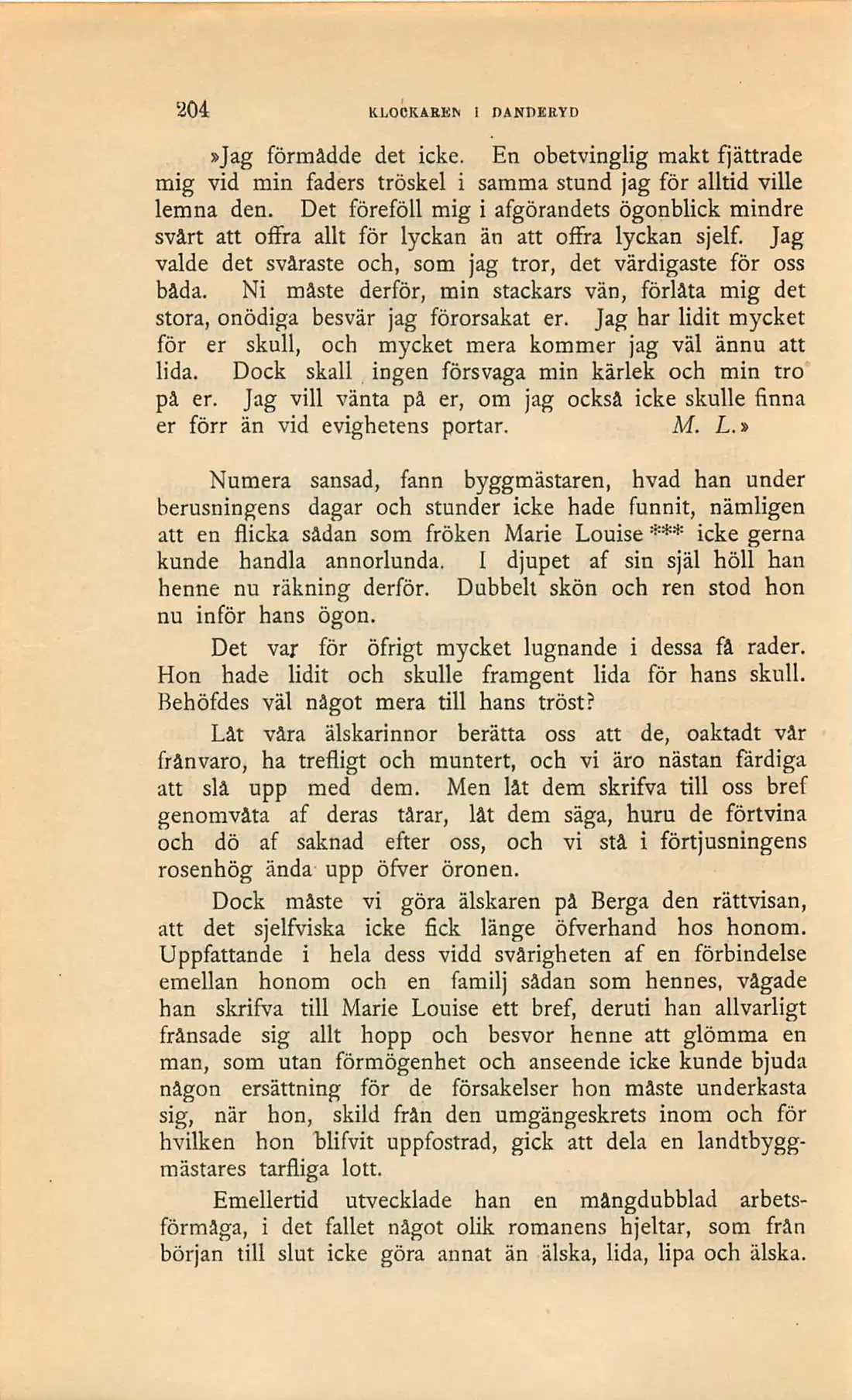 204 KLOCKAREN I DANDERYD

»Jag förmådde det icke. En obetvinglig makt fjättrade mig vid min faders tröskel i samma stund jag för alltid ville lemna den. Det föreföll mig i afgörandets ögonblick mindre svårt att offra allt för lyckan än att offra lyckan sjelf. Jag valde det svåraste och, som jag tror, det värdigaste för oss båda. Ni måste derför, min stackars vän, förlåta mig det stora, onödiga besvär jag förorsakat er. Jag har lidit mycket för er skull, och mycket mera kommer jag väl ännu att lida. Dock skall ingen försvaga min kärlek och min tro på er. Jag vill vänta på er, om jag också icke skulle finna er förr än vid evighetens portar. M. L.»

Numera sansad, fann byggmästaren, hvad han under berusningens dagar och stunder icke hade funnit, nämligen att en flicka sådan som fröken Marie Louise *** icke gerna kunde handla annorlunda. I djupet af sin själ höll han henne nu räkning derför. Dubbelt skön och ren stod hon nu inför hans ögon.

Det var för öfrigt mycket lugnande i dessa få rader. Hon hade lidit och skulle framgent lida för hans skull. Behöfdes väl något mera till hans tröst?

Låt våra älskarinnor berätta oss att de, oaktadt vår frånvaro, ha trefligt och muntert, och vi äro nästan färdiga att slå upp med dem. Men låt dem skrifva till oss bref genomvåta af deras tårar, låt dem säga, huru de förtvina och dö af saknad efter oss, och vi stå i förtjusningens rosenhög ända upp öfver öronen.

Dock måste vi göra älskaren på Berga den rättvisan, att det sjelfviska icke fick länge öfverhand hos honom. Uppfattande i hela dess vidd svårigheten af en förbindelse emellan honom och en familj sådan som hennes, vågade han skrifva till Marie Louise ett bref, deruti han allvarligt frånsade sig allt hopp och besvor henne att glömma en man, som utan förmögenhet och anseende icke kunde bjuda någon ersättning för de försakelser hon måste underkasta sig, när hon, skild från den umgängeskrets inom och för hvilken hon blifvit uppfostrad, gick att dela en landtbyggmästares tarfliga lott.

Emellertid utvecklade han en mångdubblad arbetsförmåga, i det fallet något olik romanens hjeltar, som från början till slut icke göra annat än älska, lida, lipa och älska.